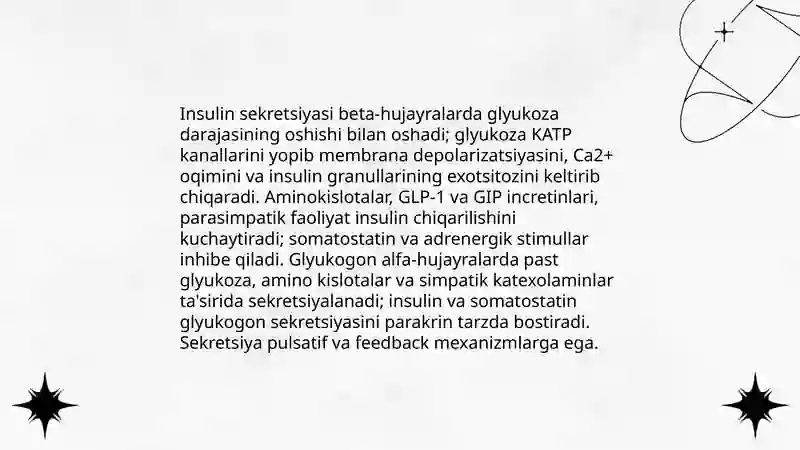 Insulin sekretsiyasi beta-hujayralarda glyukoza darajasining oshishi bilan oshadi; glyukoza KATP kanallarini yopib membrana depolarizatsiyasini, Ca2+ oqimini va insulin granullarining exotsitozini keltirib chiqaradi. Aminokislotalar, GLP-1 va GIP incretinlari, parasimpatik faoliyat insulin chiqarilishini kuchaytiradi; somatostatin va adrenergik stimullar inhibe qiladi. Glyukogon alfa-hujayralarda past glyukoza, amino kislotalar va simpatik katexolaminlar ta'sirida sekretsiyalanadi; insulin va somatostatin glyukogon sekretsiyasini parakrin tarzda bostiradi. Sekretsiya pulsatif va feedback mexanizmlarga ega.